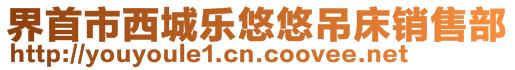 界首市西城乐悠悠吊床销售部
http://youyoule1.cn.coovee.net